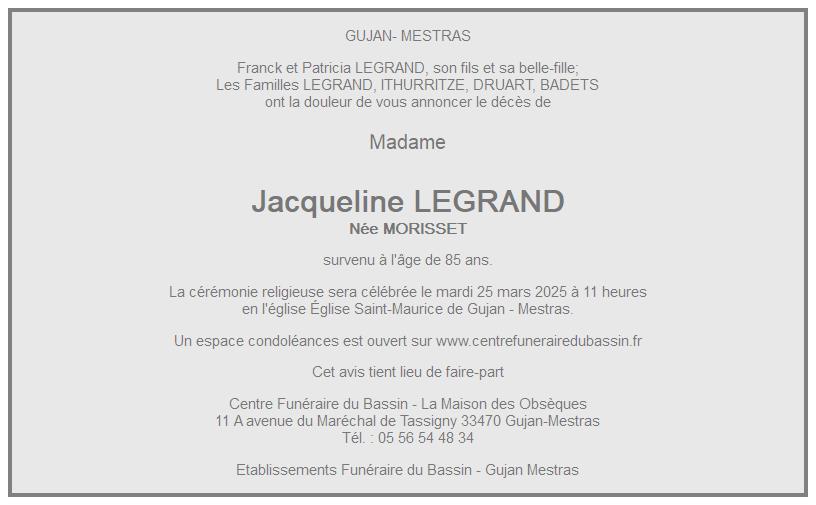 GUJAN- MESTRAS

Franck et Patricia LEGRAND, son fils et sa belle-fille;
Les Familles LEGRAND, ITHURRITZE, DRUART, BADETS
ont la douleur de vous annoncer le décès de

Madame

Jacqueline LEGRAND
Née MORISSET

survenu à l'âge de 85 ans.

La cérémonie religieuse sera célébrée le mardi 25 mars 2025 à 11 heures
en l'église Église Saint-Maurice de Gujan - Mestras.

Un espace condoléances est ouvert sur www.centrefunerairedubassin.fr

Cet avis tient lieu de faire-part

Centre Funéraire du Bassin - La Maison des Obsèques
11 A avenue du Maréchal de Tassigny 33470 Gujan-Mestras
Tél. : 05 56 54 48 34

Etablissements Funéraire du Bassin - Gujan Mestras